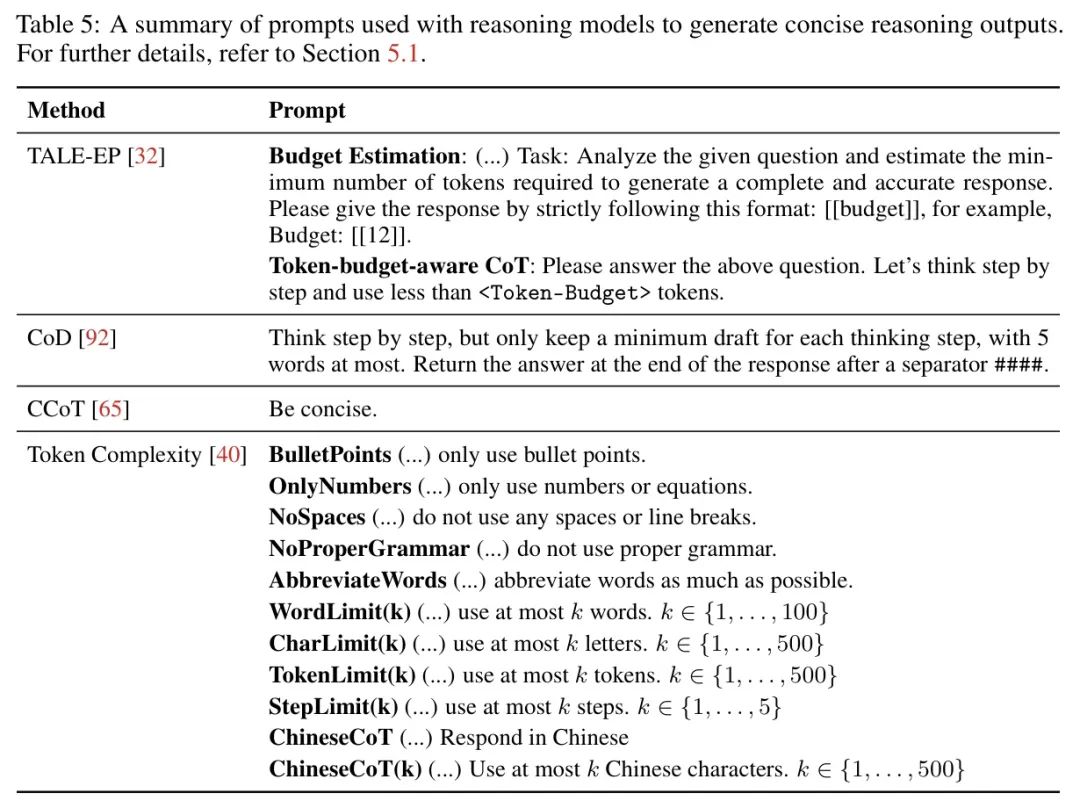 Table 5: A summary of prompts used with reasoning models to generate concise reasoning outputs. For further details, refer to Section 5.1.

| Method | Prompt |
|---|---|
| TALE-EP [32] | **Budget Estimation**: (...) Task: Analyze the given question and estimate the minimum number of tokens required to generate a complete and accurate response. Please give the response by strictly following this format: [[budget]], for example, Budget: [[12]]. **Token-budget-aware CoT**: Please answer the above question. Let's think step by step and use less than <Token-Budget> tokens. |
| CoD [92] | Think step by step, but only keep a minimum draft for each thinking step, with 5 words at most. Return the answer at the end of the response after a separator ####. |
| CCoT [65] | Be concise. |
| Token Complexity [40] | **BulletPoints** (...) only use bullet points. **OnlyNumbers** (...) only use numbers or equations. **NoSpaces** (...) do not use any spaces or line breaks. **NoProperGrammar** (...) do not use proper grammar. **AbbreviateWords** (...) abbreviate words as much as possible. **WordLimit(k)** (...) use at most $k$ words. $k \in \{1, \ldots, 100\}$ **CharLimit(k)** (...) use at most $k$ letters. $k \in \{1, \ldots, 500\}$ **TokenLimit(k)** (...) use at most $k$ tokens. $k \in \{1, \ldots, 500\}$ **StepLimit(k)** (...) use at most $k$ steps. $k \in \{1, \ldots, 5\}$ **ChineseCoT** (...) Respond in Chinese **ChineseCoT(k)** (...) Use at most $k$ Chinese characters. $k \in \{1, \ldots, 500\}$ |